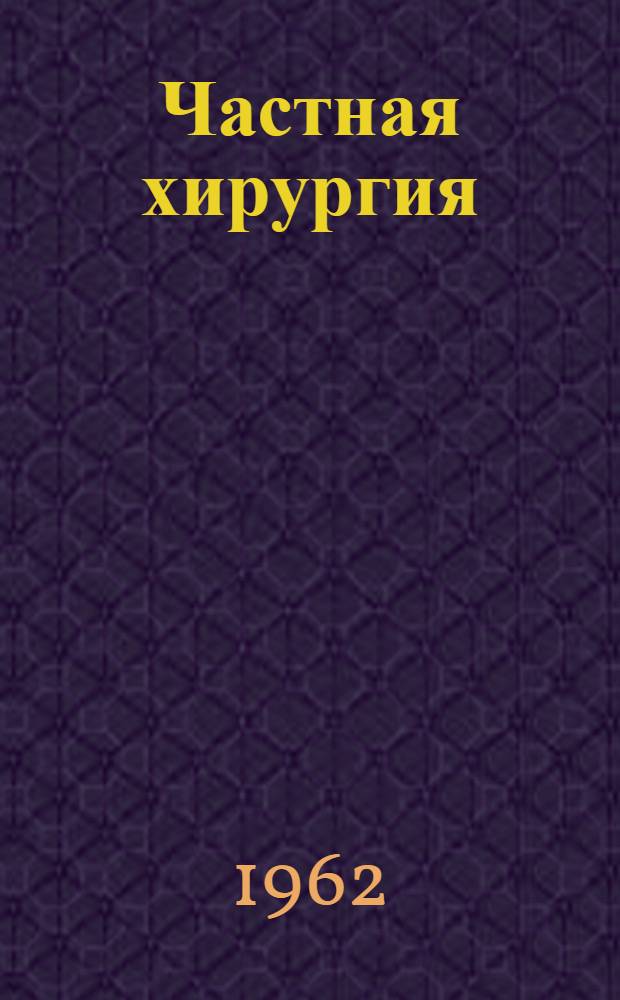 Частная хирургия

1962